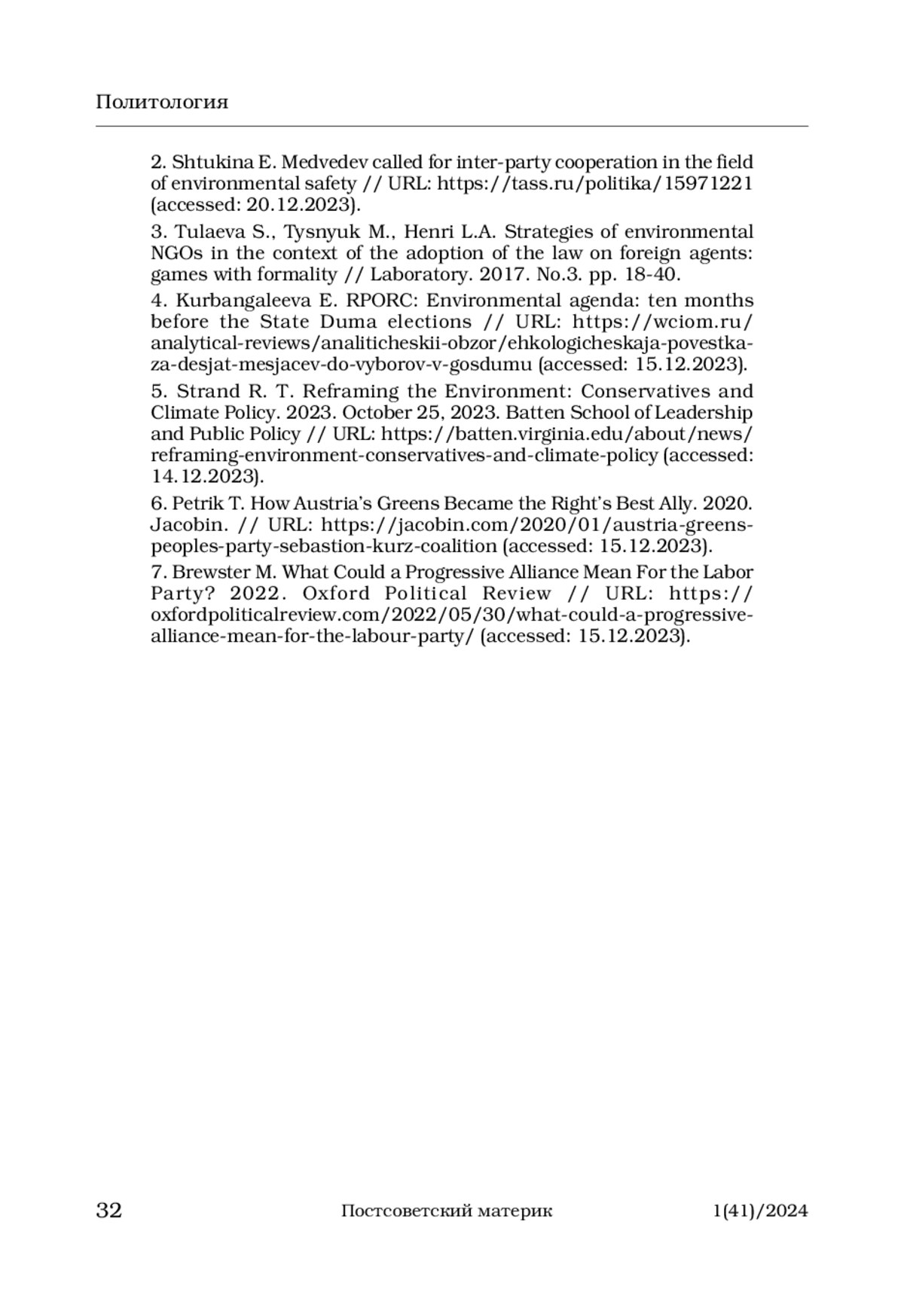 Политология

2. Shtukina E. Medvedev called for inter-party cooperation in the field of environmental safety // URL: https://tass.ru/politika/15971221 (accessed: 20.12.2023).

3. Tulaeva S., Tysnyuk M., Henri L.A. Strategies of environmental NGOs in the context of the adoption of the law on foreign agents: games with formality // Laboratory. 2017. No.3. pp. 18-40.

4. Kurbangaleeva E. RPORC: Environmental agenda: ten months before the State Duma elections // URL: https://wciom.ru/analytical-reviews/analiticheskii-obzor/ehkologicheskaja-povestka-za-desjat-mesjacev-do-vyborov-v-gosdumu (accessed: 15.12.2023).

5. Strand R. T. Reframing the Environment: Conservatives and Climate Policy. 2023. October 25, 2023. Batten School of Leadership and Public Policy // URL: https://batten.virginia.edu/about/news/reframing-environment-conservatives-and-climate-policy (accessed: 14.12.2023).

6. Petrik T. How Austria's Greens Became the Right's Best Ally. 2020. Jacobin. // URL: https://jacobin.com/2020/01/austria-greens-peoples-party-sebastion-kurz-coalition (accessed: 15.12.2023).

7. Brewster M. What Could a Progressive Alliance Mean For the Labor Party? 2022. Oxford Political Review // URL: https://oxfordpoliticalreview.com/2022/05/30/what-could-a-progressive-alliance-mean-for-the-labour-party/ (accessed: 15.12.2023).

32 Постсоветский материк 1(41)/2024